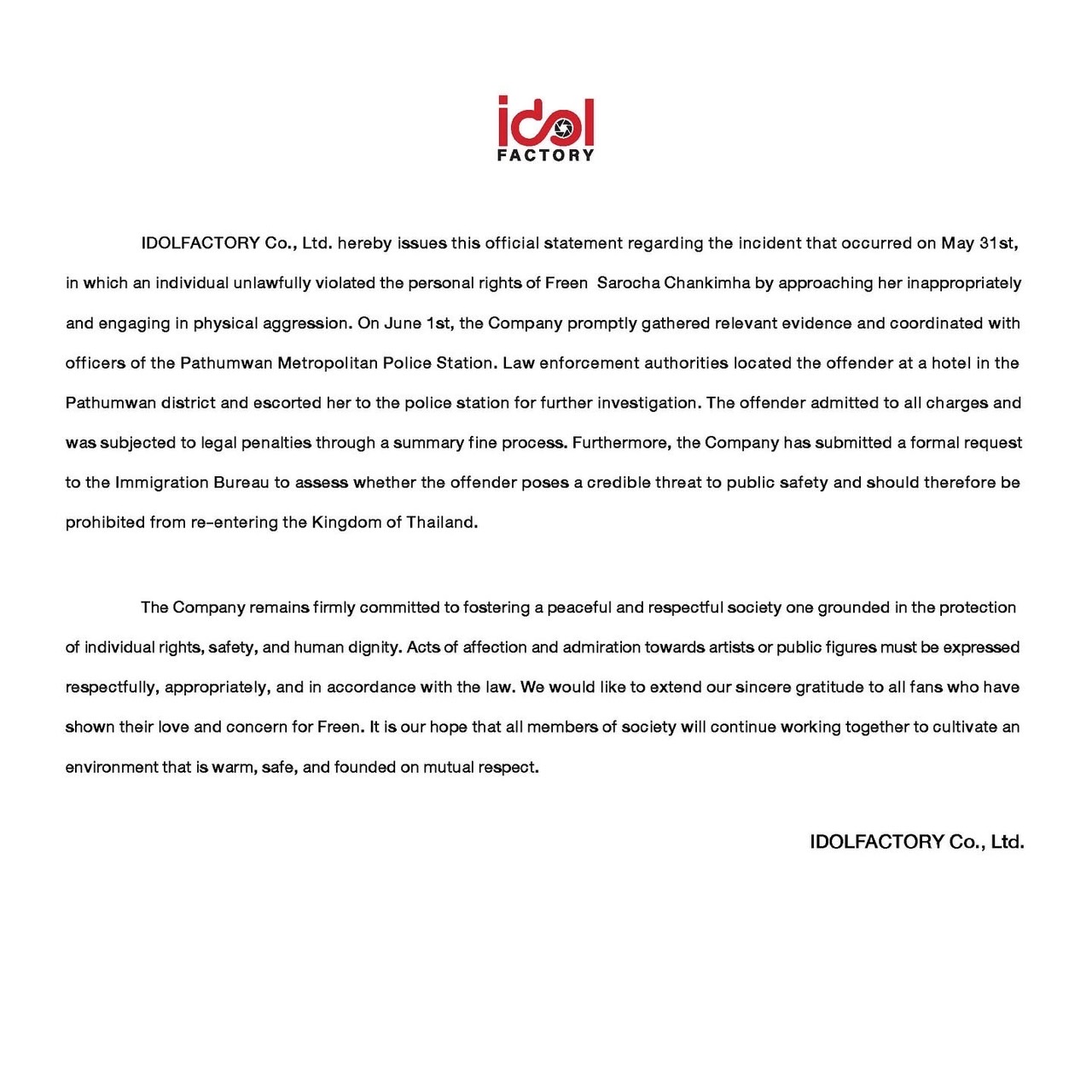 idol
FACTORY

IDOLFACTORY Co., Ltd. hereby issues this official statement regarding the incident that occurred on May 31st, in which an individual unlawfully violated the personal rights of Freen Sarocha Chankimha by approaching her inappropriately and engaging in physical aggression. On June 1st, the Company promptly gathered relevant evidence and coordinated with officers of the Pathumwan Metropolitan Police Station. Law enforcement authorities located the offender at a hotel in the Pathumwan district and escorted her to the police station for further investigation. The offender admitted to all charges and was subjected to legal penalties through a summary fine process. Furthermore, the Company has submitted a formal request to the Immigration Bureau to assess whether the offender poses a credible threat to public safety and should therefore be prohibited from re-entering the Kingdom of Thailand.

The Company remains firmly committed to fostering a peaceful and respectful society one grounded in the protection of individual rights, safety, and human dignity. Acts of affection and admiration towards artists or public figures must be expressed respectfully, appropriately, and in accordance with the law. We would like to extend our sincere gratitude to all fans who have shown their love and concern for Freen. It is our hope that all members of society will continue working together to cultivate an environment that is warm, safe, and founded on mutual respect.

IDOLFACTORY Co., Ltd.